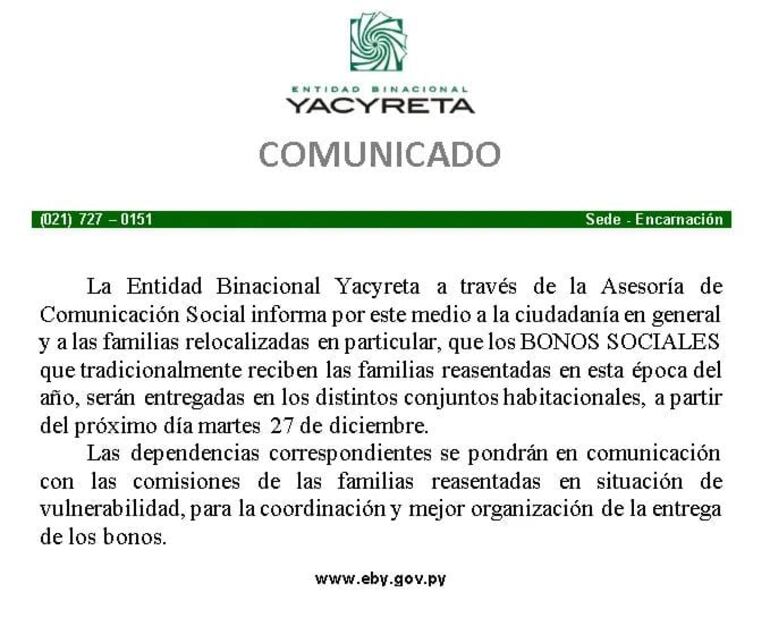 ENTIDAD BINACIONAL
YACYRETA

COMUNICADO

(021) 727 – 0151

Sede - Encarnación

La Entidad Binacional Yacyreta a través de la Asesoría de Comunicación Social informa por este medio a la ciudadanía en general y a las familias relocalizadas en particular, que los BONOS SOCIALES que tradicionalmente reciben las familias reasentadas en esta época del año, serán entregadas en los distintos conjuntos habitacionales, a partir del próximo día martes 27 de diciembre.

Las dependencias correspondientes se pondrán en comunicación con las comisiones de las familias reasentadas en situación de vulnerabilidad, para la coordinación y mejor organización de la entrega de los bonos.

www.eby.gov.py